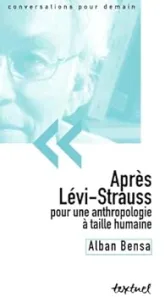 conversations pour demain

Après Lévi-Strauss
pour une anthropologie à taille humaine

Alban Bensa

textuel